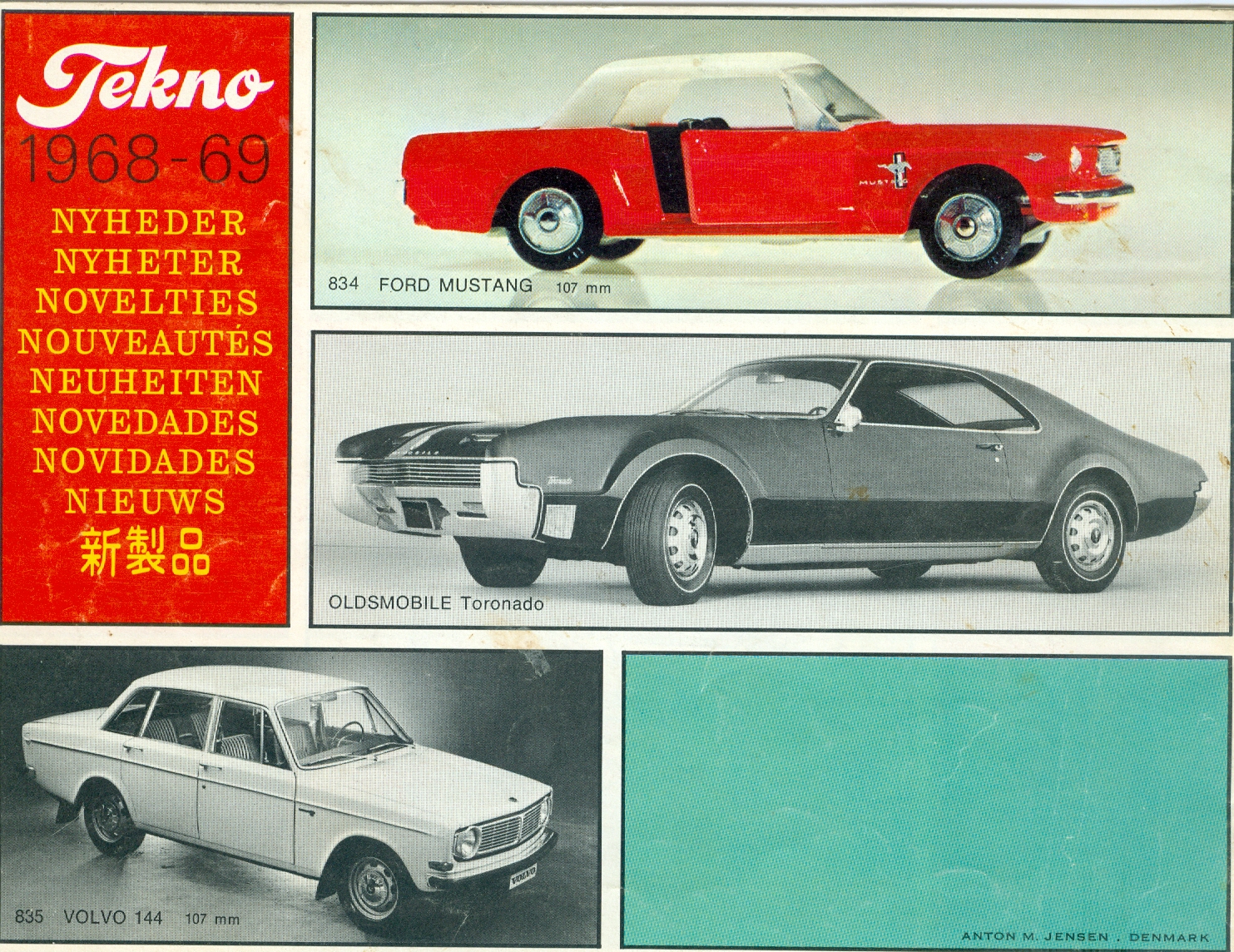 Tekno
1968-69
NYHEDER
NYHETER
NOVELTIES
NOUVEAUTÉS
NEUHEITEN
NOVEDADES
NOVIDADES
NIEUWS
新製品

834 FORD MUSTANG 107 mm

OLDSMOBILE Toronado

835 VOLVO 144 107 mm

ANTON M. JENSEN . DENMARK